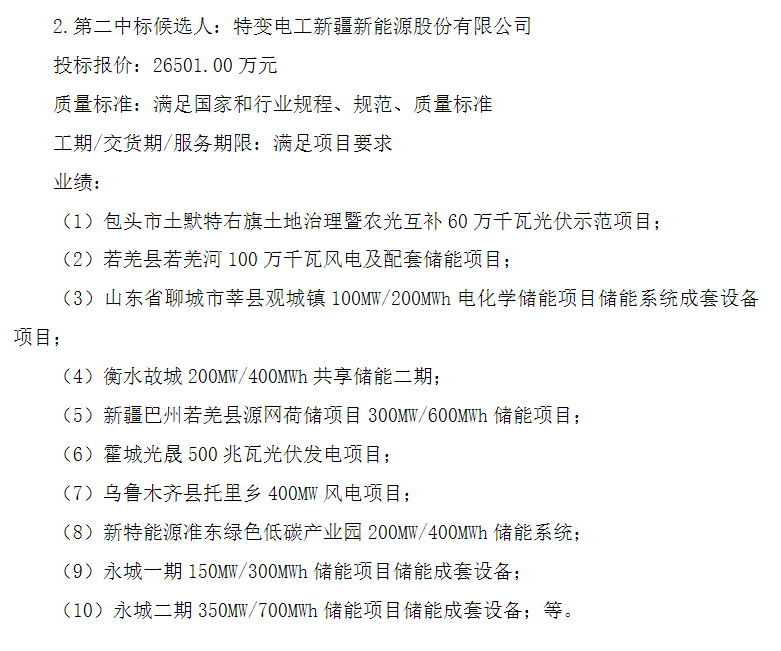 2.第二中标候选人：特变电工新疆新能源股份有限公司

投标报价：26501.00 万元

质量标准：满足国家和行业规程、规范、质量标准

工期/交货期/服务期限：满足项目要求

业绩：

（1）包头市土默特右旗土地治理暨农光互补 60 万千瓦光伏示范项目；

（2）若羌县若羌河 100 万千瓦风电及配套储能项目；

（3）山东省聊城市莘县观城镇 100MW/200MWh 电化学储能项目储能系统成套设备项目；

（4）衡水故城 200MW/400MWh 共享储能二期；

（5）新疆巴州若羌县源网荷储项目 300MW/600MWh 储能项目；

（6）霍城光晟 500 兆瓦光伏发电项目；

（7）乌鲁木齐县托里乡 400MW 风电项目；

（8）新特能源准东绿色低碳产业园 200MW/400MWh 储能系统；

（9）永城一期 150MW/300MWh 储能项目储能成套设备；

（10）永城二期 350MW/700MWh 储能项目储能成套设备；等。